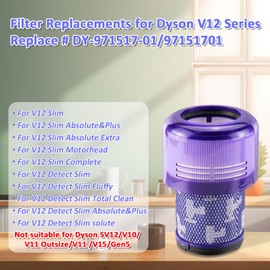 Filter Replacements for Dyson V12 Series
Replace # DY-971517-01/97151701

• For V12 Slim
• For V12 Slim Absolute&Plus
• For V12 Slim Absolute Extra
• For V12 Slim Motorhead
• For V12 Slim Complete
• For V12 Detect Slim
• For V12 Detect Slim Fluffy
• For V12 Detect Slim Total Clean
• For V12 Detect Slim Absolute&Plus
• For V12 Detect Slim solute

Not suitable for Dyson SV12/V10/ V11 Outsize/V11 /V15/Gen5